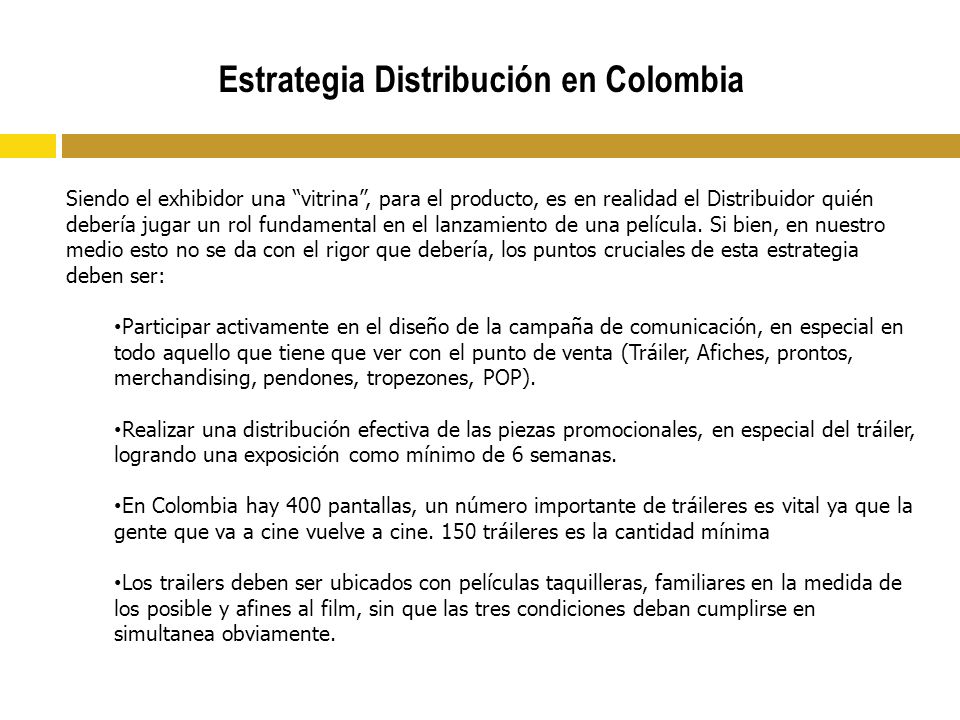 Estrategia Distribución en Colombia

Siendo el exhibidor una “vitrina”, para el producto, es en realidad el Distribuidor quién debería jugar un rol fundamental en el lanzamiento de una película. Si bien, en nuestro medio esto no se da con el rigor que debería, los puntos cruciales de esta estrategia deben ser:

•Participar activamente en el diseño de la campaña de comunicación, en especial en todo aquello que tiene que ver con el punto de venta (Tráiler, Afiches, prontos, merchandising, pendones, tropezones, POP).

•Realizar una distribución efectiva de las piezas promocionales, en especial del tráiler, logrando una exposición como mínimo de 6 semanas.

•En Colombia hay 400 pantallas, un número importante de tráileres es vital ya que la gente que va a cine vuelve a cine. 150 tráileres es la cantidad mínima

•Los trailers deben ser ubicados con películas taquilleras, familiares en la medida de los posible y afines al film, sin que las tres condiciones deban cumplirse en simultanea obviamente.